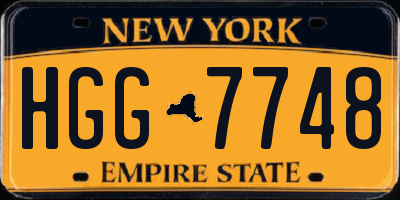 NEW YORK

HGG 7748

EMPIRE STATE